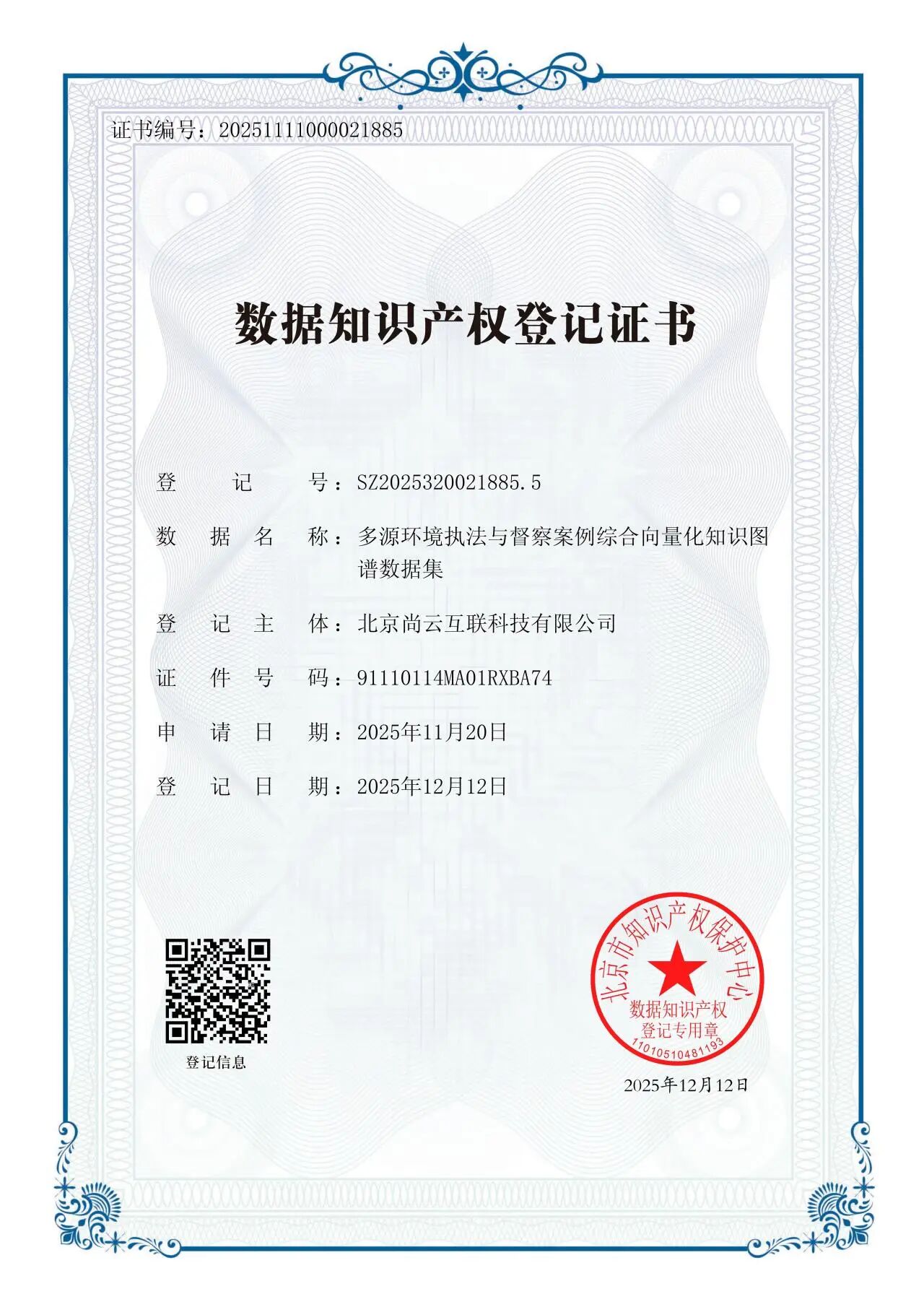 证书编号：20251111000021885

数据知识产权登记证书

登　　记　　号：SZ2025320021885.5

数　据　名　称：多源环境执法与督察案例综合向量化知识图谱数据集

登　记　主　体：北京尚云互联科技有限公司

证　件　号　码：91110114MA01RXBA74

申　请　日　期：2025年11月20日

登　记　日　期：2025年12月12日

登记信息

北京市知识产权保护中心
数据知识产权
登记专用章
1101051048119З

2025年12月12日